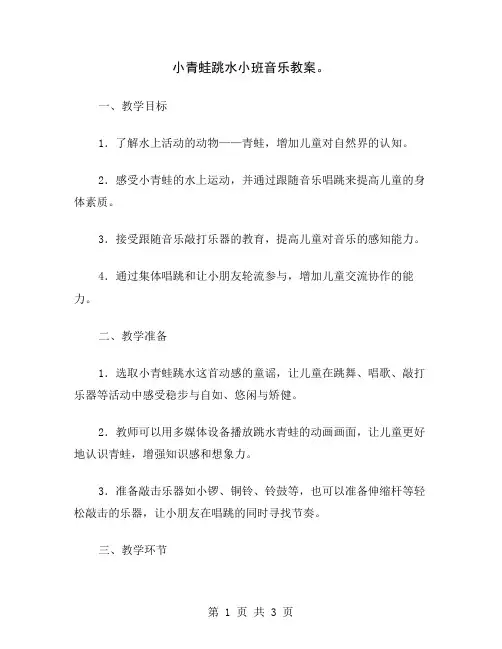 小青蛙跳水小班音乐教案。

一、教学目标

1．了解水上活动的动物——青蛙，增加儿童对自然界的认知。

2．感受小青蛙的水上运动，并通过跟随音乐唱跳来提高儿童的身体素质。

3．接受跟随音乐敲打乐器的教育，提高儿童对音乐的感知能力。

4．通过集体唱跳和让小朋友轮流参与，增加儿童交流协作的能力。

二、教学准备

1．选取小青蛙跳水这首动感的童谣，让儿童在跳舞、唱歌、敲打乐器等活动中感受稳步与自如、悠闲与矫健。

2．教师可以用多媒体设备播放跳水青蛙的动画画面，让儿童更好地认识青蛙，增强知识感和想象力。

3．准备敲击乐器如小锣、铜铃、铃鼓等，也可以准备伸缩杆等轻松敲击的乐器，让小朋友在唱跳的同时寻找节奏。

三、教学环节

第 1 页 共 3 页